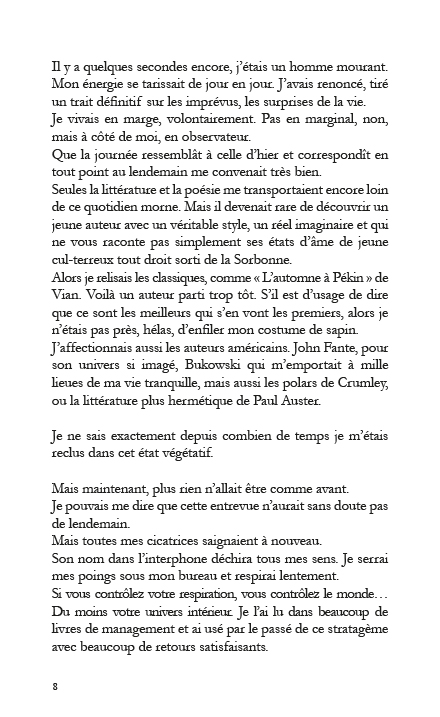 Il y a quelques secondes encore, j'étais un homme mourant. Mon énergie se tarissait de jour en jour. J'avais renoncé, tiré un trait définitif sur les imprévus, les surprises de la vie.
Je vivais en marge, volontairement. Pas en marginal, non, mais à côté de moi, en observateur.
Que la journée ressemblât à celle d'hier et correspondît en tout point au lendemain me convenait très bien.
Seules la littérature et la poésie me transportaient encore loin de ce quotidien morne. Mais il devenait rare de découvrir un jeune auteur avec un véritable style, un réel imaginaire et qui ne vous raconte pas simplement ses états d'âme de jeune cul-terreux tout droit sorti de la Sorbonne.
Alors je relisais les classiques, comme « L'automne à Pékin » de Vian. Voilà un auteur parti trop tôt. S'il est d'usage de dire que ce sont les meilleurs qui s'en vont les premiers, alors je n'étais pas près, hélas, d'enfiler mon costume de sapin.
J'affectionnais aussi les auteurs américains. John Fante, pour son univers si imagé, Bukowski qui m'emportait à mille lieues de ma vie tranquille, mais aussi les polars de Crumley, ou la littérature plus hermétique de Paul Auster.

Je ne sais exactement depuis combien de temps je m'étais reclus dans cet état végétatif.

Mais maintenant, plus rien n'allait être comme avant.
Je pouvais me dire que cette entrevue n'aurait sans doute pas de lendemain.
Mais toutes mes cicatrices saignaient à nouveau.
Son nom dans l'interphone déchira tous mes sens. Je serrai mes poings sous mon bureau et respirai lentement.
Si vous contrôlez votre respiration, vous contrôlez le monde… Du moins votre univers intérieur. Je l'ai lu dans beaucoup de livres de management et ai usé par le passé de ce stratagème avec beaucoup de retours satisfaisants.

8